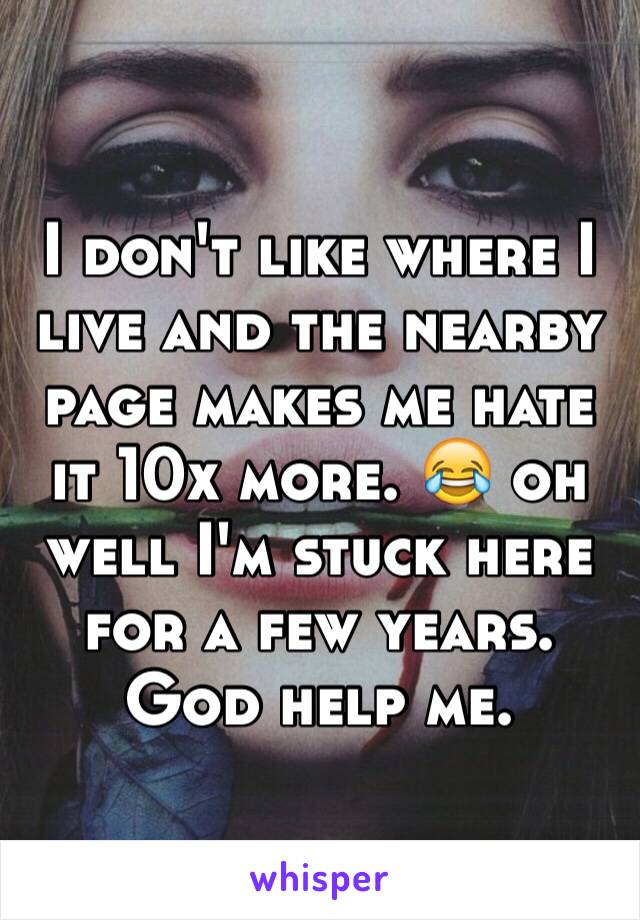 I don't like where I live and the nearby page makes me hate it 10x more. 😂 oh well I'm stuck here for a few years. God help me.

whisper